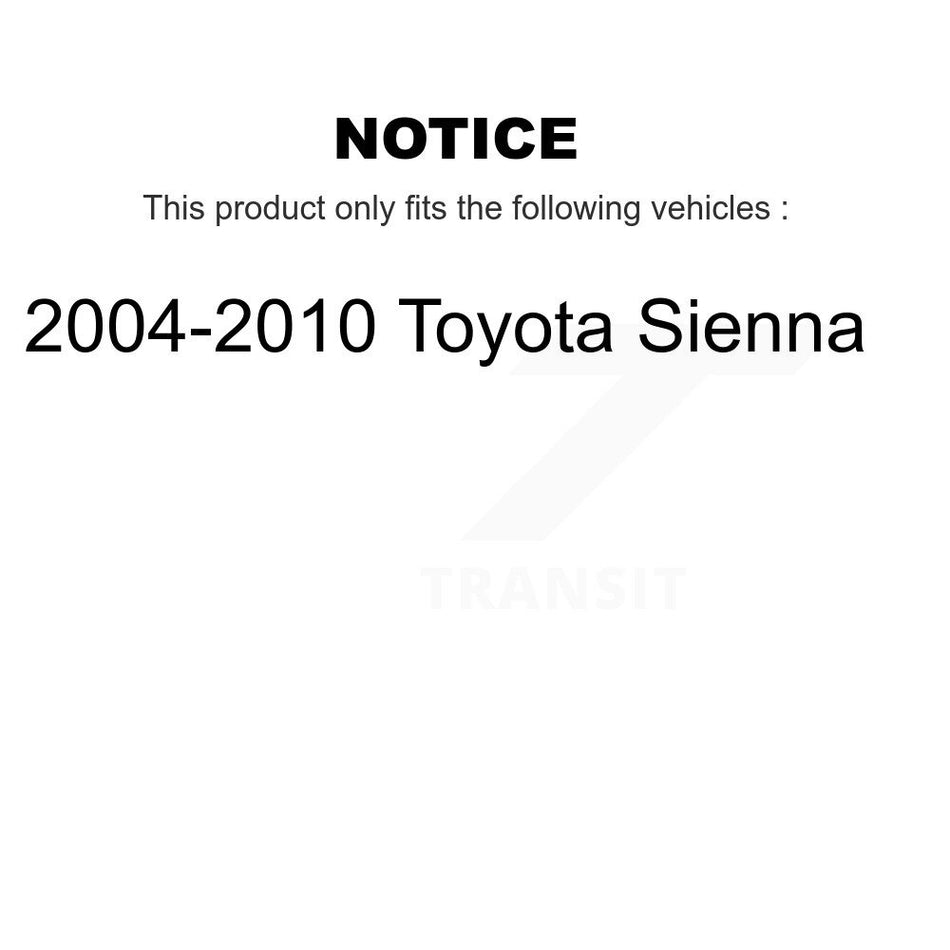 NOTICE

This product only fits the following vehicles :

2004-2010 Toyota Sienna

TRANSIT